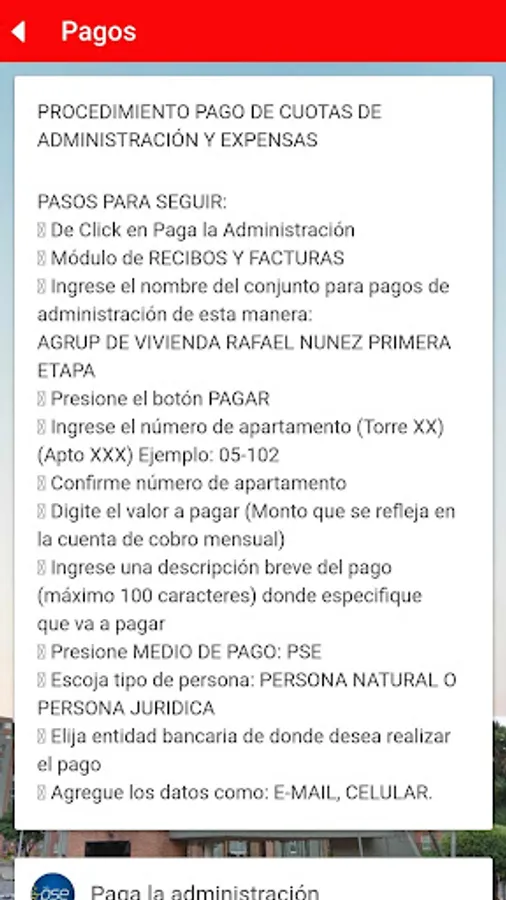 Pagos

PROCEDIMIENTO PAGO DE CUOTAS DE ADMINISTRACIÓN Y EXPENSAS

PASOS PARA SEGUIR:
 De Click en Paga la Administración
 Módulo de RECIBOS Y FACTURAS
 Ingrese el nombre del conjunto para pagos de administración de esta manera:
AGRUP DE VIVIENDA RAFAEL NUNEZ PRIMERA ETAPA
 Presione el botón PAGAR
 Ingrese el número de apartamento (Torre XX) (Apto XXX) Ejemplo: 05-102
 Confirme número de apartamento
 Digite el valor a pagar (Monto que se refleja en la cuenta de cobro mensual)
 Ingrese una descripción breve del pago (máximo 100 caracteres) donde especifique que va a pagar
 Presione MEDIO DE PAGO: PSE
 Escoja tipo de persona: PERSONA NATURAL O PERSONA JURIDICA
 Elija entidad bancaria de donde desea realizar el pago
 Agregue los datos como: E-MAIL, CELULAR.

pse
Paga la administración